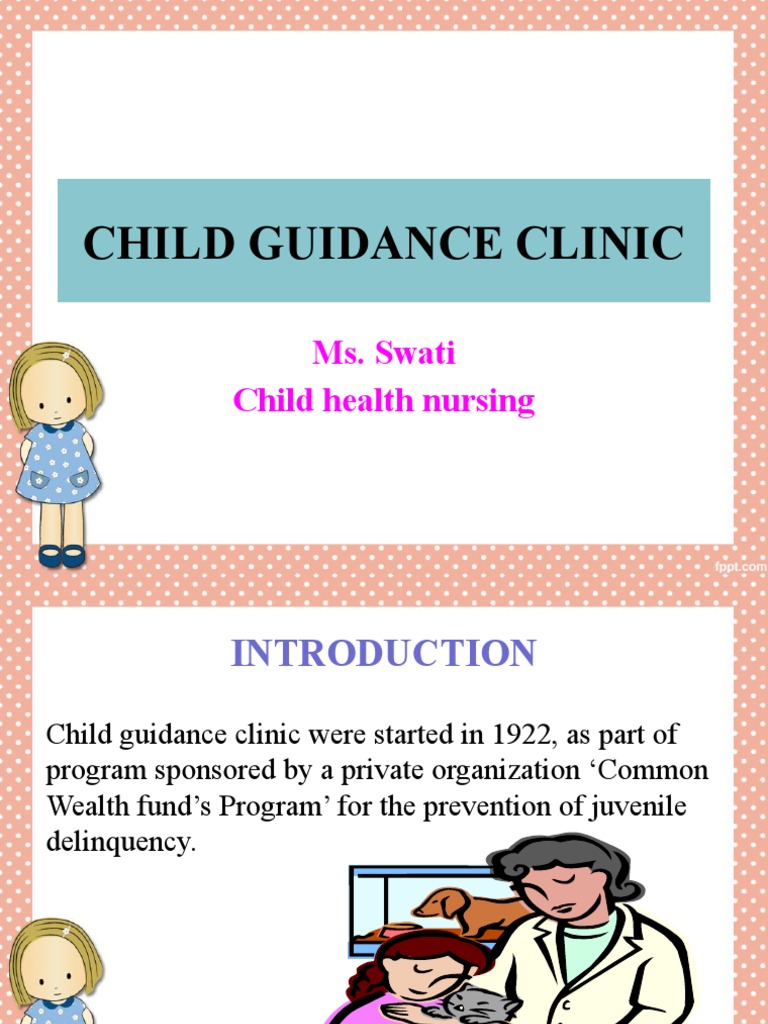 CHILD GUIDANCE CLINIC

Ms. Swati
Child health nursing

fppt.com

INTRODUCTION

Child guidance clinic were started in 1922, as part of program sponsored by a private organization ‘Common Wealth fund’s Program’ for the prevention of juvenile delinquency.